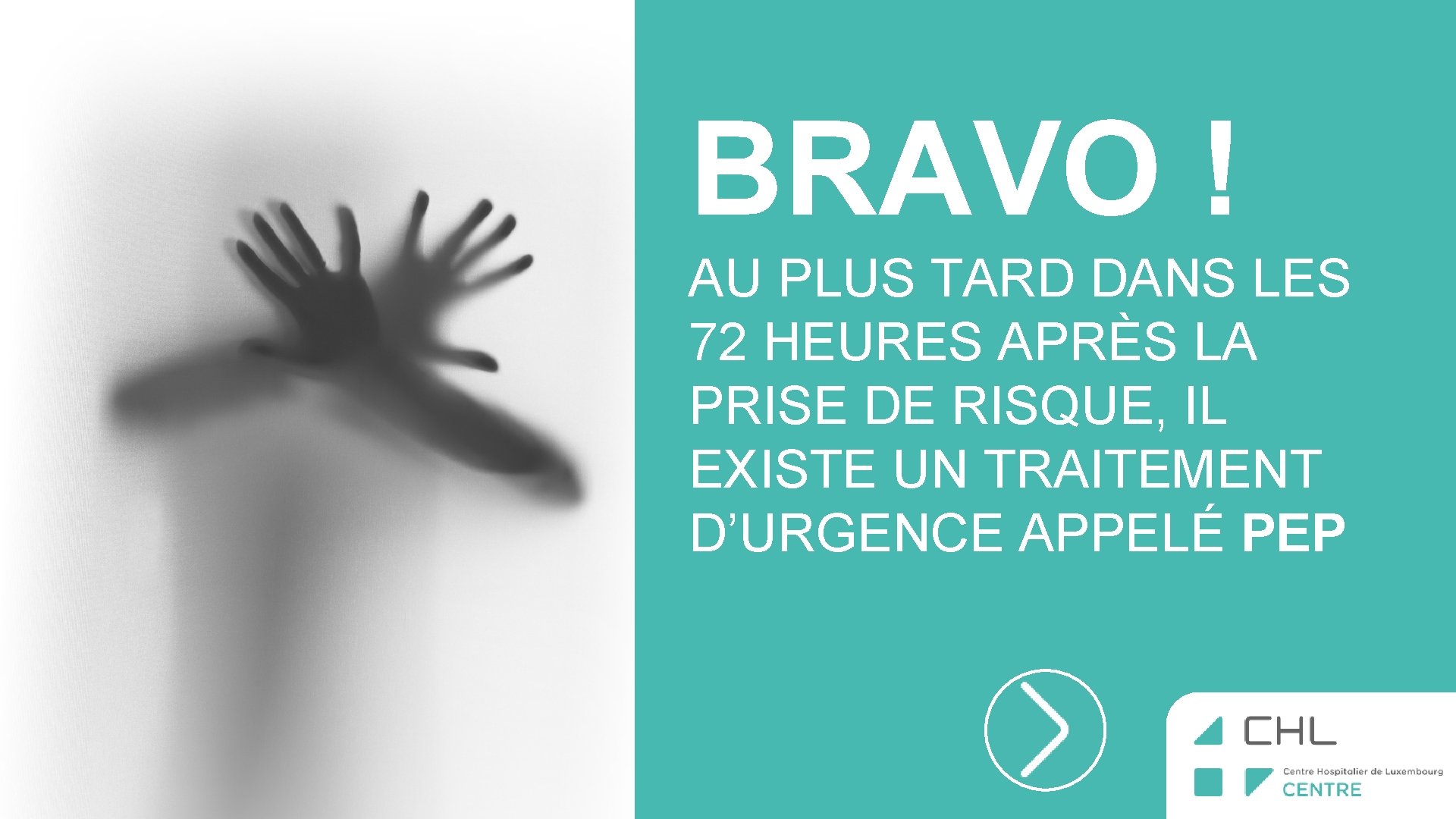 BRAVO !

AU PLUS TARD DANS LES 72 HEURES APRÈS LA PRISE DE RISQUE, IL EXISTE UN TRAITEMENT D’URGENCE APPELÉ PEP

CHL

Centre Hospitalier de Luxembourg
CENTRE